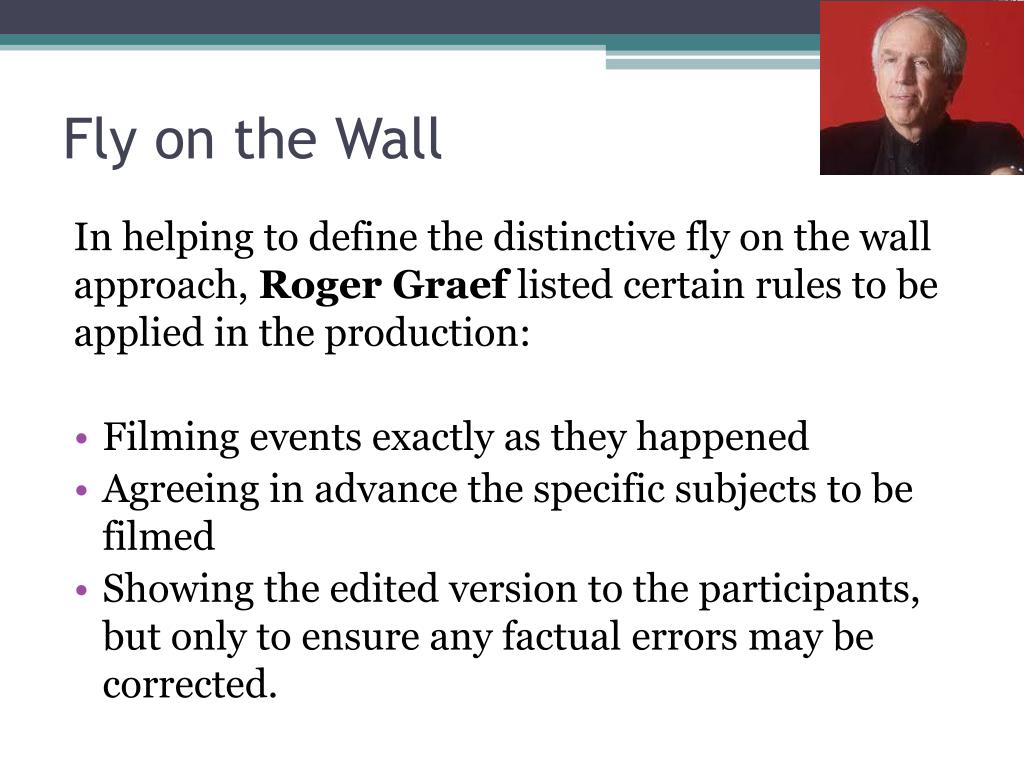 Fly on the Wall

In helping to define the distinctive fly on the wall approach, **Roger Graef** listed certain rules to be applied in the production:

• Filming events exactly as they happened
• Agreeing in advance the specific subjects to be filmed
• Showing the edited version to the participants, but only to ensure any factual errors may be corrected.